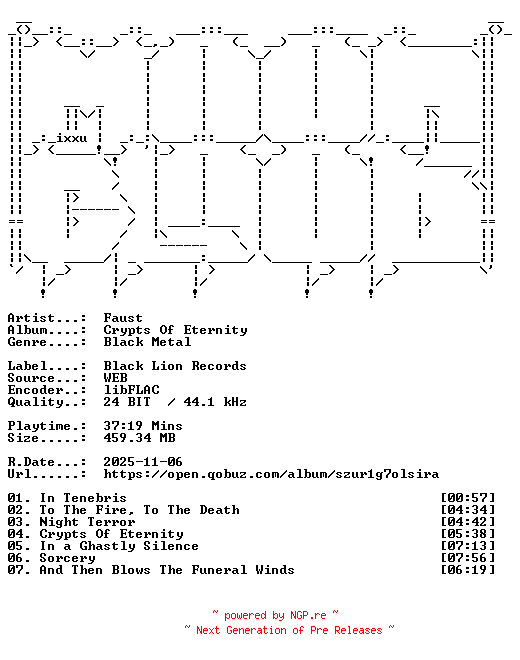 ixxu

Artist...: Faust
Album....: Crypts Of Eternity
Genre....: Black Metal

Label....: Black Lion Records
Source...: WEB
Encoder..: libFLAC
Quality..: 24 BIT / 44.1 kHz

Playtime.: 37:19 Mins
Size.....: 459.34 MB

R.Date...: 2025-11-06
Url......: https://open.qobuz.com/album/szur1g7olsira

01. In Tenebris [00:57]
02. To The Fire, To The Death [04:34]
03. Night Terror [04:42]
04. Crypts Of Eternity [05:38]
05. In a Ghastly Silence [07:13]
06. Sorcery [07:56]
07. And Then Blows The Funeral Winds [06:19]

~ powered by NGP.re ~
~ Next Generation of Pre Releases ~